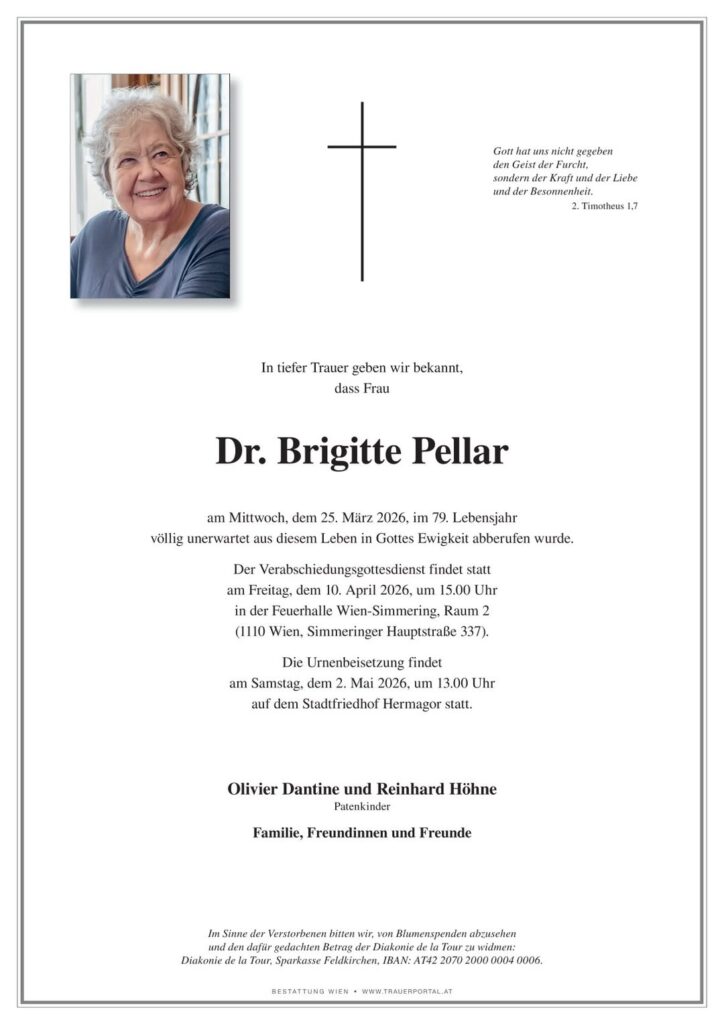 Gott hat uns nicht gegeben
den Geist der Furcht,
sondern der Kraft und der Liebe
und der Besonnenheit.
2. Timotheus 1,7

In tiefer Trauer geben wir bekannt,
dass Frau

Dr. Brigitte Pellar

am Mittwoch, dem 25. März 2026, im 79. Lebensjahr
völlig unerwartet aus diesem Leben in Gottes Ewigkeit abberufen wurde.

Der Verabschiedungsgottesdienst findet statt
am Freitag, dem 10. April 2026, um 15.00 Uhr
in der Feuerhalle Wien-Simmering, Raum 2
(1110 Wien, Simmeringer Hauptstraße 337).

Die Urnenbeisetzung findet
am Samstag, dem 2. Mai 2026, um 13.00 Uhr
auf dem Stadtfriedhof Hermagor statt.

Olivier Dantine und Reinhard Höhne
Patenkinder

Familie, Freundinnen und Freunde

Im Sinne der Verstorbenen bitten wir, von Blumenspenden abzusehen
und den dafür gedachten Betrag der Diakonie de la Tour zu widmen:
Diakonie de la Tour, Sparkasse Feldkirchen, IBAN: AT42 2070 2000 0004 0006.

BESTATTUNG WIEN • WWW.TRAUERPORTAL.AT